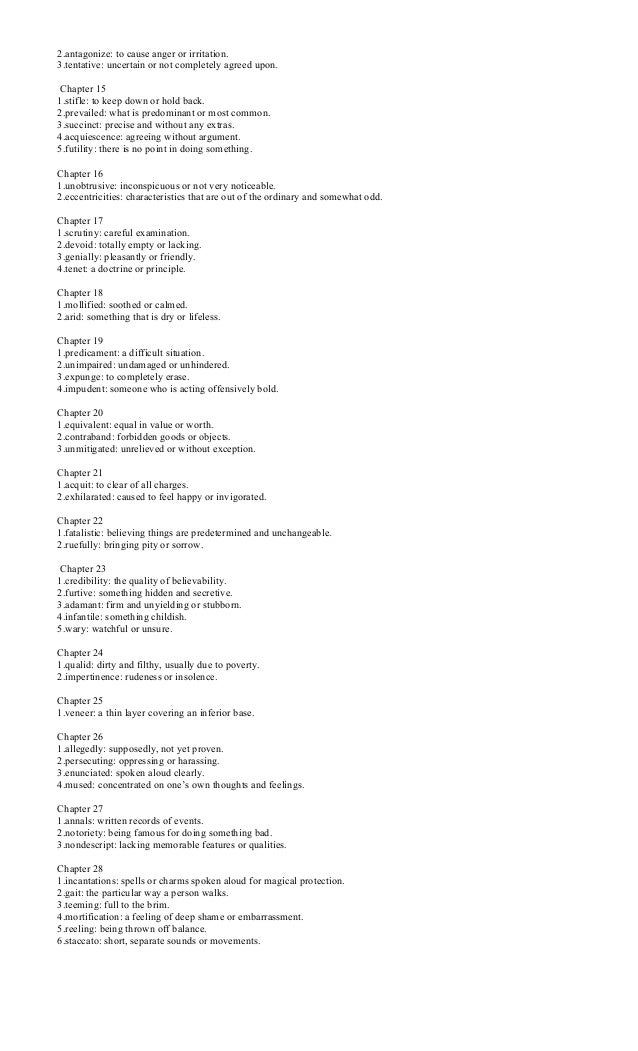 2.antagonize: to cause anger or irritation.
3.tentative: uncertain or not completely agreed upon.

Chapter 15
1.stifle: to keep down or hold back.
2.prevailed: what is predominant or most common.
3.succinct: precise and without any extras.
4.acquiescence: agreeing without argument.
5.futility: there is no point in doing something.

Chapter 16
1.unobtrusive: inconspicuous or not very noticeable.
2.eccentricities: characteristics that are out of the ordinary and somewhat odd.

Chapter 17
1.scrutiny: careful examination.
2.devoid: totally empty or lacking.
3.genially: pleasantly or friendly.
4.tenet: a doctrine or principle.

Chapter 18
1.mollified: soothed or calmed.
2.arid: something that is dry or lifeless.

Chapter 19
1.predicament: a difficult situation.
2.unimpaired: undamaged or unhindered.
3.expunge: to completely erase.
4.impudent: someone who is acting offensively bold.

Chapter 20
1.equivalent: equal in value or worth.
2.contraband: forbidden goods or objects.
3.unmitigated: unrelieved or without exception.

Chapter 21
1.acquit: to clear of all charges.
2.exhilarated: caused to feel happy or invigorated.

Chapter 22
1.fatalistic: believing things are predetermined and unchangeable.
2.ruefully: bringing pity or sorrow.

Chapter 23
1.credibility: the quality of believability.
2.furtive: something hidden and secretive.
3.adamant: firm and unyielding or stubborn.
4.infantile: something childish.
5.wary: watchful or unsure.

Chapter 24
1.qualid: dirty and filthy, usually due to poverty.
2.impertinence: rudeness or insolence.

Chapter 25
1.veneer: a thin layer covering an inferior base.

Chapter 26
1.allegedly: supposedly, not yet proven.
2.persecuting: oppressing or harassing.
3.enunciated: spoken aloud clearly.
4.mused: concentrated on one's own thoughts and feelings.

Chapter 27
1.annals: written records of events.
2.notoriety: being famous for doing something bad.
3.nondescript: lacking memorable features or qualities.

Chapter 28
1.incantations: spells or charms spoken aloud for magical protection.
2.gait: the particular way a person walks.
3.teeming: full to the brim.
4.mortification: a feeling of deep shame or embarrassment.
5.reeling: being thrown off balance.
6.staccato: short, separate sounds or movements.